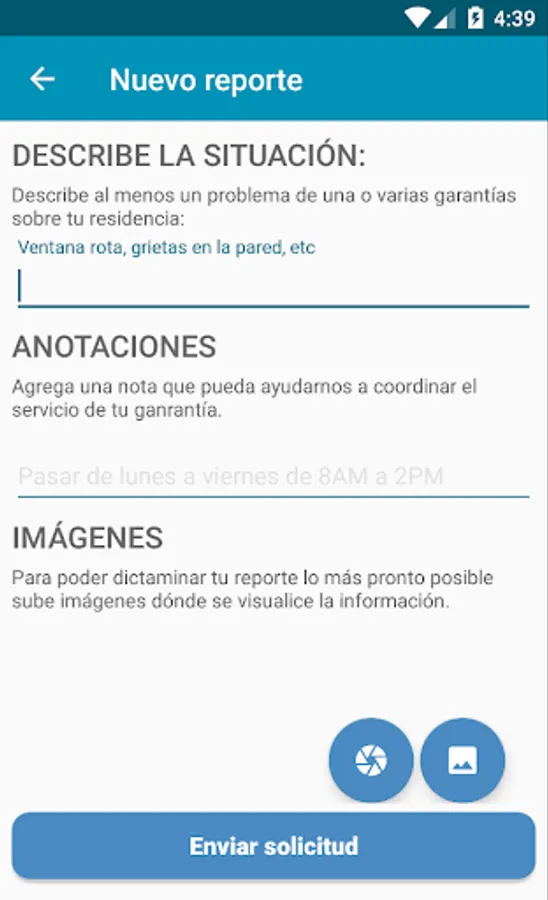 4:39

Nuevo reporte

DESCRIBE LA SITUACIÓN:

Describe al menos un problema de una o varias garantías sobre tu residencia:

Ventana rota, grietas en la pared, etc

ANOTACIONES

Agrega una nota que pueda ayudarnos a coordinar el servicio de tu ganrantía.

Pasar de lunes a viernes de 8AM a 2PM

IMÁGENES

Para poder dictaminar tu reporte lo más pronto posible sube imágenes dónde se visualice la información.

Enviar solicitud